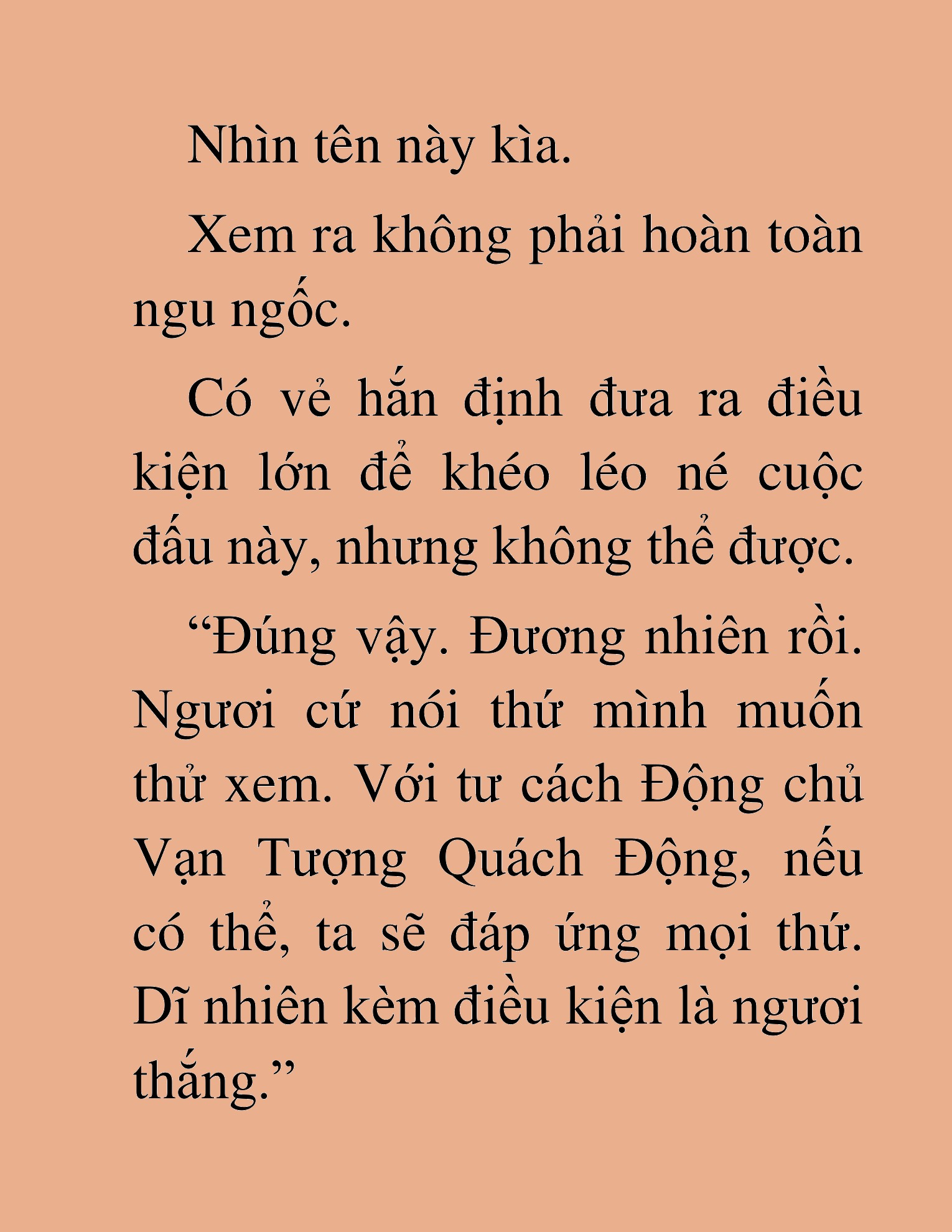 Nhìn tên này kìa.

Xem ra không phải hoàn toàn ngu ngốc.

Có vẻ hắn định đưa ra điều kiện lớn để khéo léo né cuộc đấu này, nhưng không thể được.

“Đúng vậy. Đương nhiên rồi. Ngươi cứ nói thứ mình muốn thử xem. Với tư cách Động chủ Vạn Tượng Quách Động, nếu có thể, ta sẽ đáp ứng mọi thứ. Dĩ nhiên kèm điều kiện là ngươi thắng.”